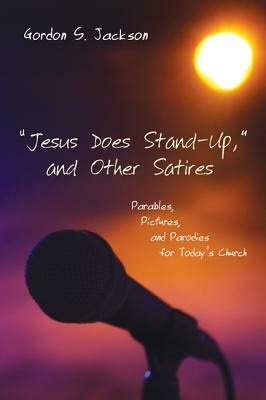 Gordon S. Jackson

"Jesus Does Stand-Up," and Other Satires

Parables, Pictures, and Parodies for Today's Church